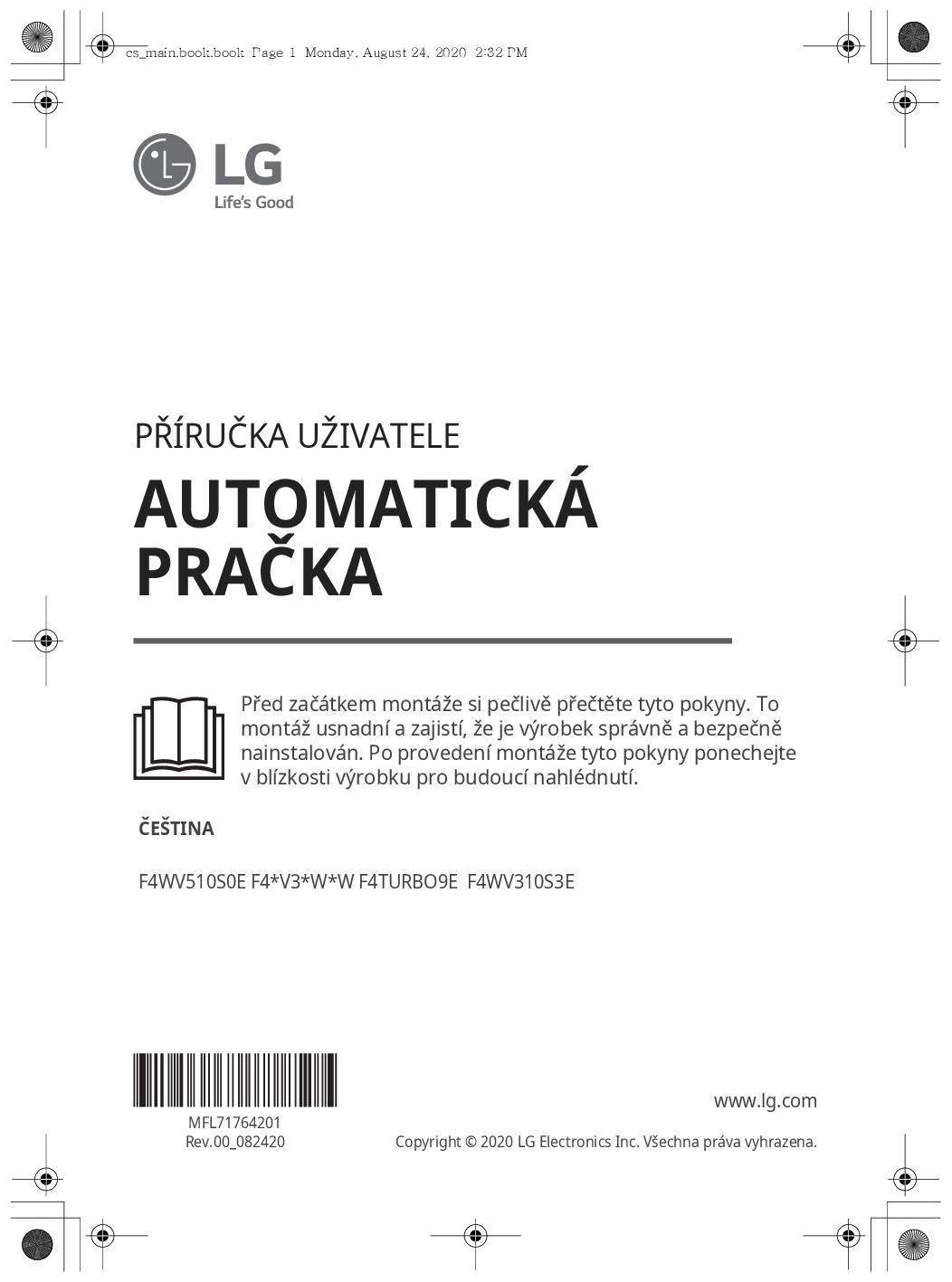 cs_main.book.book Page 1 Monday, August 24, 2020 2:32 PM

LG
Life's Good

PŘÍRUČKA UŽIVATELE

AUTOMATICKÁ PRAČKA

Před začátkem montáže si pečlivě přečtěte tyto pokyny. To montáž usnadní a zajistí, že je výrobek správně a bezpečně nainstalován. Po provedení montáže tyto pokyny ponechejte v blízkosti výrobku pro budoucí nahlédnutí.

ČEŠTINA

F4WV510S0E F4*V3*W*W F4TURBO9E F4WV310S3E

MFL71764201
Rev.00_082420

www.lg.com

Copyright © 2020 LG Electronics Inc. Všechna práva vyhrazena.